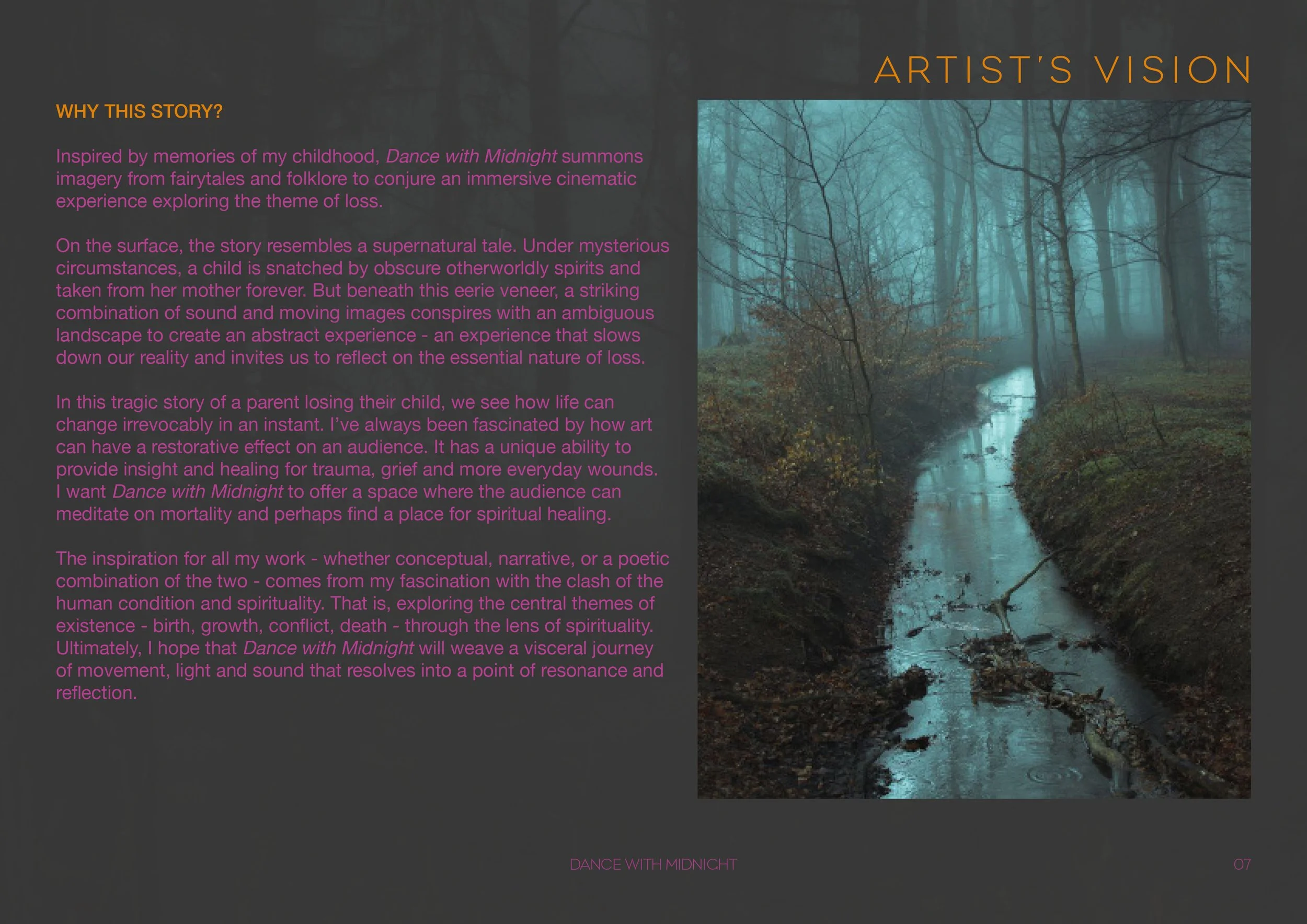 ARTIST'S VISION

WHY THIS STORY?

Inspired by memories of my childhood, Dance with Midnight summons imagery from fairytales and folklore to conjure an immersive cinematic experience exploring the theme of loss.

On the surface, the story resembles a supernatural tale. Under mysterious circumstances, a child is snatched by obscure otherworldly spirits and taken from her mother forever. But beneath this eerie veneer, a striking combination of sound and moving images conspires with an ambiguous landscape to create an abstract experience - an experience that slows down our reality and invites us to reflect on the essential nature of loss.

In this tragic story of a parent losing their child, we see how life can change irrevocably in an instant. I've always been fascinated by how art can have a restorative effect on an audience. It has a unique ability to provide insight and healing for trauma, grief and more everyday wounds. I want Dance with Midnight to offer a space where the audience can meditate on mortality and perhaps find a place for spiritual healing.

The inspiration for all my work - whether conceptual, narrative, or a poetic combination of the two - comes from my fascination with the clash of the human condition and spirituality. That is, exploring the central themes of existence - birth, growth, conflict, death - through the lens of spirituality. Ultimately, I hope that Dance with Midnight will weave a visceral journey of movement, light and sound that resolves into a point of resonance and reflection.

DANCE WITH MIDNIGHT

07